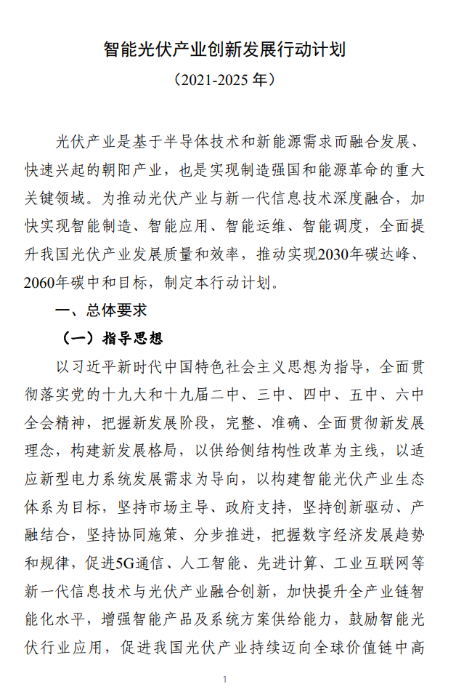 智能光伏产业创新发展行动计划

（2021-2025 年）

光伏产业是基于半导体技术和新能源需求而融合发展、快速兴起的朝阳产业，也是实现制造强国和能源革命的重大关键领域。为推动光伏产业与新一代信息技术深度融合，加快实现智能制造、智能应用、智能运维、智能调度，全面提升我国光伏产业发展质量和效率，推动实现2030年碳达峰、2060年碳中和目标，制定本行动计划。

一、总体要求

（一）指导思想

以习近平新时代中国特色社会主义思想为指导，全面贯彻落实党的十九大和十九届二中、三中、四中、五中、六中全会精神，把握新发展阶段，完整、准确、全面贯彻新发展理念，构建新发展格局，以供给侧结构性改革为主线，以适应新型电力系统发展需求为导向，以构建智能光伏产业生态体系为目标，坚持市场主导、政府支持，坚持创新驱动、产融结合，坚持协同施策、分步推进，把握数字经济发展趋势和规律，促进5G通信、人工智能、先进计算、工业互联网等新一代信息技术与光伏产业融合创新，加快提升全产业链智能化水平，增强智能产品及系统方案供给能力，鼓励智能光伏行业应用，促进我国光伏产业持续迈向全球价值链中高

1